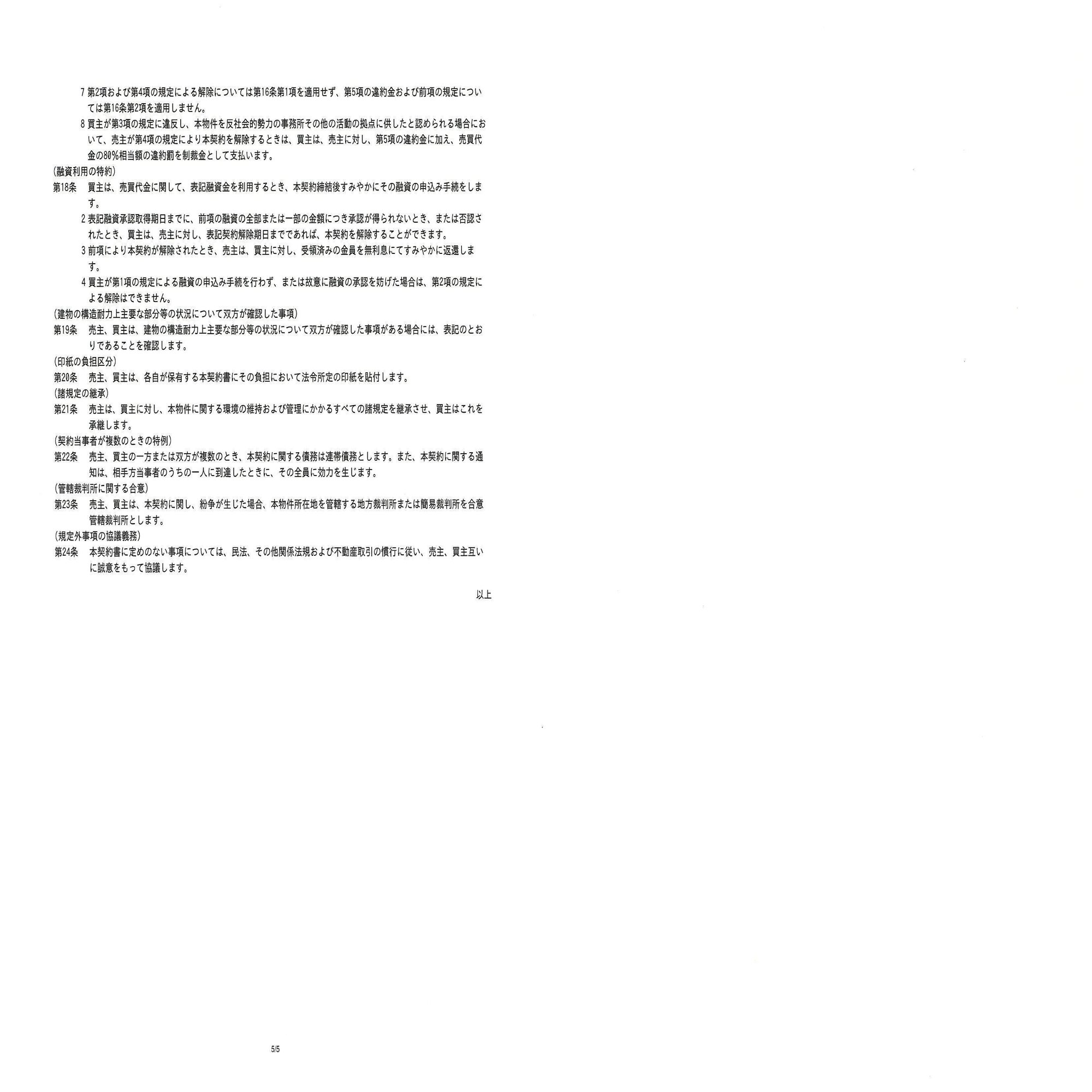 7 第2項および第4項の規定による解除については第16条第1項を適用せず、第5項の違約金および前項の規定については第16条第2項を適用しません。

8 買主が第3項の規定に違反し、本物件を反社会的勢力の事務所その他の活動の拠点に供したと認められる場合において、売主が第4項の規定により本契約を解除するときは、買主は、売主に対し、第5項の違約金に加え、売買代金の80%相当額の違約罰を制裁金として支払います。

(融資利用の特約)

第18条　買主は、売買代金に関して、表記融資金を利用するとき、本契約締結後すみやかにその融資の申込み手続をします。

2 表記融資承認取得期日までに、前項の融資の全部または一部の金額につき承認が得られないとき、または否認されたとき、買主は、売主に対し、表記契約解除期日までであれば、本契約を解除することができます。

3 前項により本契約が解除されたとき、売主は、買主に対し、受領済みの金員を無利息にてすみやかに返還します。

4 買主が第1項の規定による融資の申込み手続を行わず、または故意に融資の承認を妨げた場合は、第2項の規定による解除はできません。

(建物の構造耐力上主要な部分等の状況について双方が確認した事項)

第19条　売主、買主は、建物の構造耐力上主要な部分等の状況について双方が確認した事項がある場合には、表記のとおりであることを確認します。

(印紙の負担区分)

第20条　売主、買主は、各自が保有する本契約書にその負担において法令所定の印紙を貼付します。

(諸規定の継承)

第21条　売主は、買主に対し、本物件に関する環境の維持および管理にかかるすべての諸規定を継承させ、買主はこれを承継します。

(契約当事者が複数のときの特例)

第22条　売主、買主の一方または双方が複数のとき、本契約に関する債務は連帯債務とします。また、本契約に関する通知は、相手方当事者のうちの一人に到達したときに、その全員に効力を生じます。

(管轄裁判所に関する合意)

第23条　売主、買主は、本契約に関し、紛争が生じた場合、本物件所在地を管轄する地方裁判所または簡易裁判所を合意管轄裁判所とします。

(規定外事項の協議義務)

第24条　本契約書に定めのない事項については、民法、その他関係法規および不動産取引の慣行に従い、売主、買主互いに誠意をもって協議します。

以上

5/5